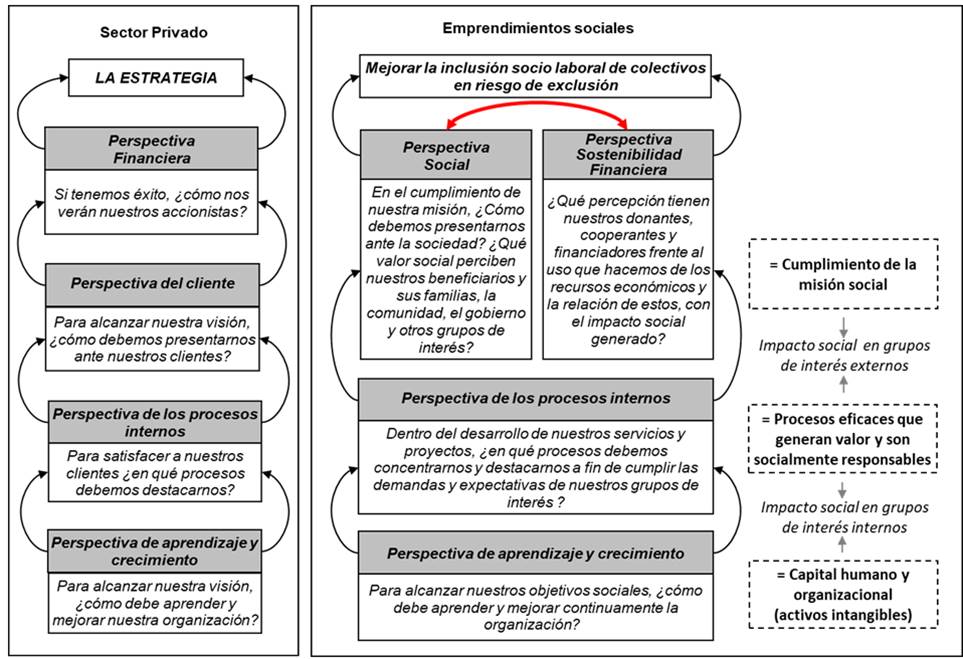 Sector Privado

LA ESTRATEGIA

Perspectiva Financiera

Si tenemos éxito, ¿cómo nos verán nuestros accionistas?

Perspectiva del cliente

Para alcanzar nuestra visión, ¿cómo debemos presentarnos ante nuestros clientes?

Perspectiva de los procesos internos

Para satisfacer a nuestros clientes ¿en qué procesos debemos destacarnos?

Perspectiva de aprendizaje y crecimiento

Para alcanzar nuestra visión, ¿cómo debe aprender y mejorar nuestra organización?

Emprendimientos sociales

Mejorar la inclusión socio laboral de colectivos en riesgo de exclusión

Perspectiva Social

En el cumplimiento de nuestra misión, ¿Cómo debemos presentarnos ante la sociedad? ¿Qué valor social perciben nuestros beneficiarios y sus familias, la comunidad, el gobierno y otros grupos de interés?

Perspectiva Sostenibilidad Financiera

¿Qué percepción tienen nuestros donantes, cooperantes y financiadores frente al uso que hacemos de los recursos económicos y la relación de estos, con el impacto social generado?

Perspectiva de los procesos internos

Dentro del desarrollo de nuestros servicios y proyectos, ¿en qué procesos debemos concentrarnos y destacarnos a fin de cumplir las demandas y expectativas de nuestros grupos de interés ?

Perspectiva de aprendizaje y crecimiento

Para alcanzar nuestros objetivos sociales, ¿cómo debe aprender y mejorar continuamente la organización?

= Cumplimiento de la misión social

Impacto social en grupos de interés externos

= Procesos eficaces que generan valor y son socialmente responsables

Impacto social en grupos de interés internos

= Capital humano y organizacional (activos intangibles)